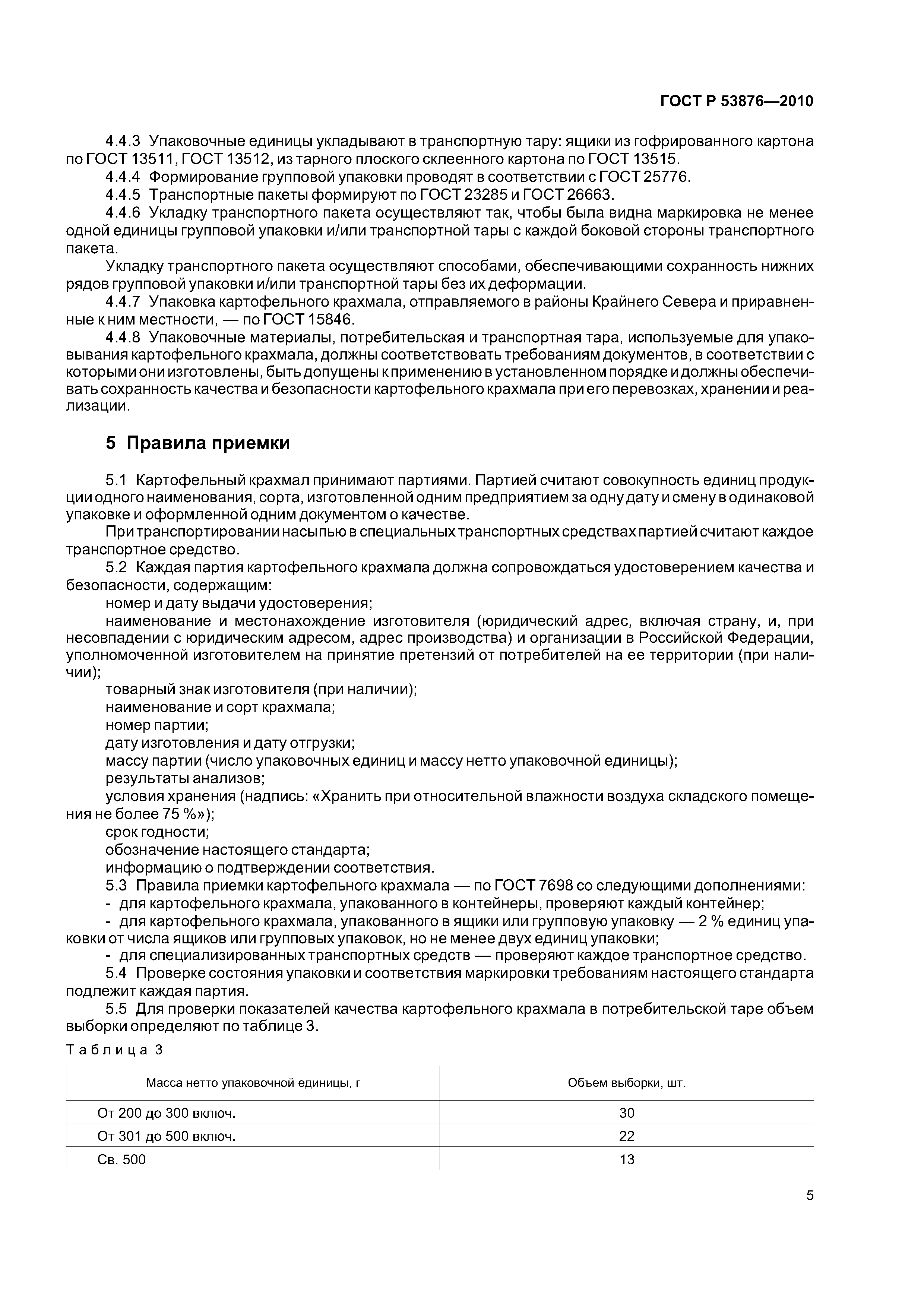 ГОСТ Р 53876—2010

4.4.3 Упаковочные единицы укладывают в транспортную тару: ящики из гофрированного картона по ГОСТ 13511, ГОСТ 13512, из тарного плоского склеенного картона по ГОСТ 13515.

4.4.4 Формирование групповой упаковки проводят в соответствии с ГОСТ 25776.

4.4.5 Транспортные пакеты формируют по ГОСТ 23285 и ГОСТ 26663.

4.4.6 Укладку транспортного пакета осуществляют так, чтобы была видна маркировка не менее одной единицы групповой упаковки и/или транспортной тары с каждой боковой стороны транспортного пакета.

Укладку транспортного пакета осуществляют способами, обеспечивающими сохранность нижних рядов групповой упаковки и/или транспортной тары без их деформации.

4.4.7 Упаковка картофельного крахмала, отправляемого в районы Крайнего Севера и приравненные к ним местности, — по ГОСТ 15846.

4.4.8 Упаковочные материалы, потребительская и транспортная тара, используемые для упаковывания картофельного крахмала, должны соответствовать требованиям документов, в соответствии с которыми они изготовлены, быть допущены к применению в установленном порядке и должны обеспечивать сохранность качества и безопасности картофельного крахмала при его перевозках, хранении и реализации.

5 Правила приемки

5.1 Картофельный крахмал принимают партиями. Партией считают совокупность единиц продукции одного наименования, сорта, изготовленной одним предприятием за одну дату и смену в одинаковой упаковке и оформленной одним документом о качестве.

При транспортировании насыпью в специальных транспортных средствах партией считают каждое транспортное средство.

5.2 Каждая партия картофельного крахмала должна сопровождаться удостоверением качества и безопасности, содержащим:

номер и дату выдачи удостоверения;

наименование и местонахождение изготовителя (юридический адрес, включая страну, и, при несовпадении с юридическим адресом, адрес производства) и организации в Российской Федерации, уполномоченной изготовителем на принятие претензий от потребителей на ее территории (при наличии);

товарный знак изготовителя (при наличии);

наименование и сорт крахмала;

номер партии;

дату изготовления и дату отгрузки;

массу партии (число упаковочных единиц и массу нетто упаковочной единицы);

результаты анализов;

условия хранения (надпись: «Хранить при относительной влажности воздуха складского помещения не более 75 %»);

срок годности;

обозначение настоящего стандарта;

информацию о подтверждении соответствия.

5.3 Правила приемки картофельного крахмала — по ГОСТ 7698 со следующими дополнениями:

- для картофельного крахмала, упакованного в контейнеры, проверяют каждый контейнер;

- для картофельного крахмала, упакованного в ящики или групповую упаковку — 2 % единиц упаковки от числа ящиков или групповых упаковок, но не менее двух единиц упаковки;

- для специализированных транспортных средств — проверяют каждое транспортное средство.

5.4 Проверке состояния упаковки и соответствия маркировки требованиям настоящего стандарта подлежит каждая партия.

5.5 Для проверки показателей качества картофельного крахмала в потребительской таре объем выборки определяют по таблице 3.

Таблица 3

| Масса нетто упаковочной единицы, г | Объем выборки, шт. |
|---|---|
| От 200 до 300 включ. | 30 |
| От 301 до 500 включ. | 22 |
| Св. 500 | 13 |

5